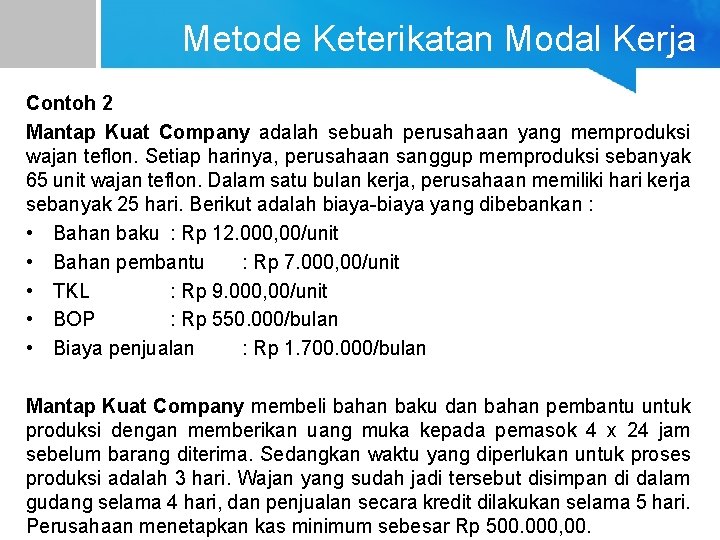 Metode Keterikatan Modal Kerja

Contoh 2

Mantap Kuat Company adalah sebuah perusahaan yang memproduksi wajan teflon. Setiap harinya, perusahaan sanggup memproduksi sebanyak 65 unit wajan teflon. Dalam satu bulan kerja, perusahaan memiliki hari kerja sebanyak 25 hari. Berikut adalah biaya-biaya yang dibebankan :

• Bahan baku : Rp 12.000,00/unit
• Bahan pembantu : Rp 7.000,00/unit
• TKL : Rp 9.000,00/unit
• BOP : Rp 550.000/bulan
• Biaya penjualan : Rp 1.700.000/bulan

Mantap Kuat Company membeli bahan baku dan bahan pembantu untuk produksi dengan memberikan uang muka kepada pemasok 4 x 24 jam sebelum barang diterima. Sedangkan waktu yang diperlukan untuk proses produksi adalah 3 hari. Wajan yang sudah jadi tersebut disimpan di dalam gudang selama 4 hari, dan penjualan secara kredit dilakukan selama 5 hari. Perusahaan menetapkan kas minimum sebesar Rp 500.000,00.